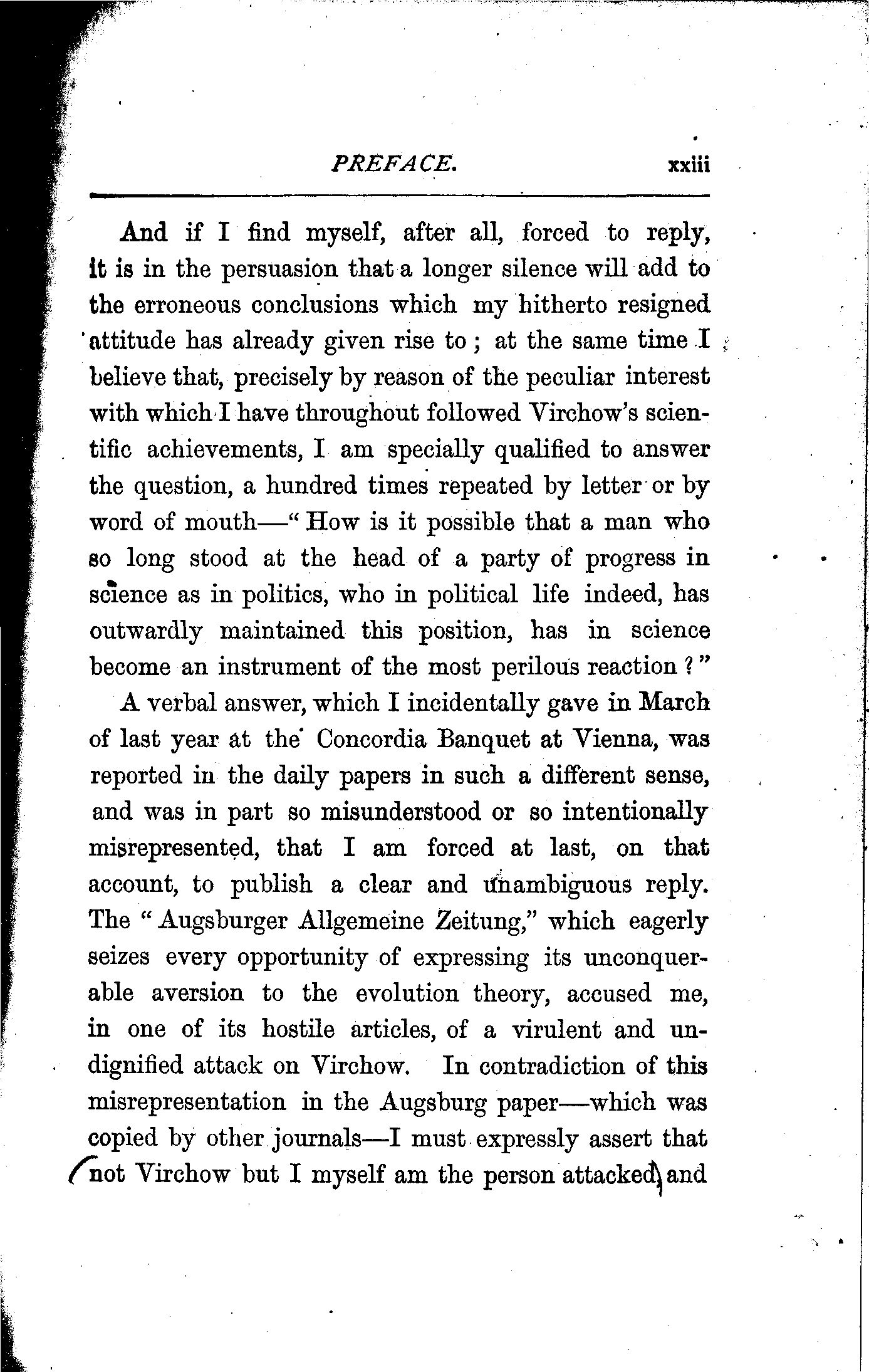 PREFACE. xxiii

And if I find myself, after all, forced to reply, it is in the persuasion that a longer silence will add to the erroneous conclusions which my hitherto resigned attitude has already given rise to; at the same time I believe that, precisely by reason of the peculiar interest with which I have throughout followed Virchow's scientific achievements, I am specially qualified to answer the question, a hundred times repeated by letter or by word of mouth—"How is it possible that a man who so long stood at the head of a party of progress in science as in politics, who in political life indeed, has outwardly maintained this position, has in science become an instrument of the most perilous reaction?"

A verbal answer, which I incidentally gave in March of last year at the Concordia Banquet at Vienna, was reported in the daily papers in such a different sense, and was in part so misunderstood or so intentionally misrepresented, that I am forced at last, on that account, to publish a clear and unambiguous reply. The "Augsburger Allgemeine Zeitung," which eagerly seizes every opportunity of expressing its unconquerable aversion to the evolution theory, accused me, in one of its hostile articles, of a virulent and undignified attack on Virchow. In contradiction of this misrepresentation in the Augsburg paper—which was copied by other journals—I must expressly assert that not Virchow but I myself am the person attacked, and